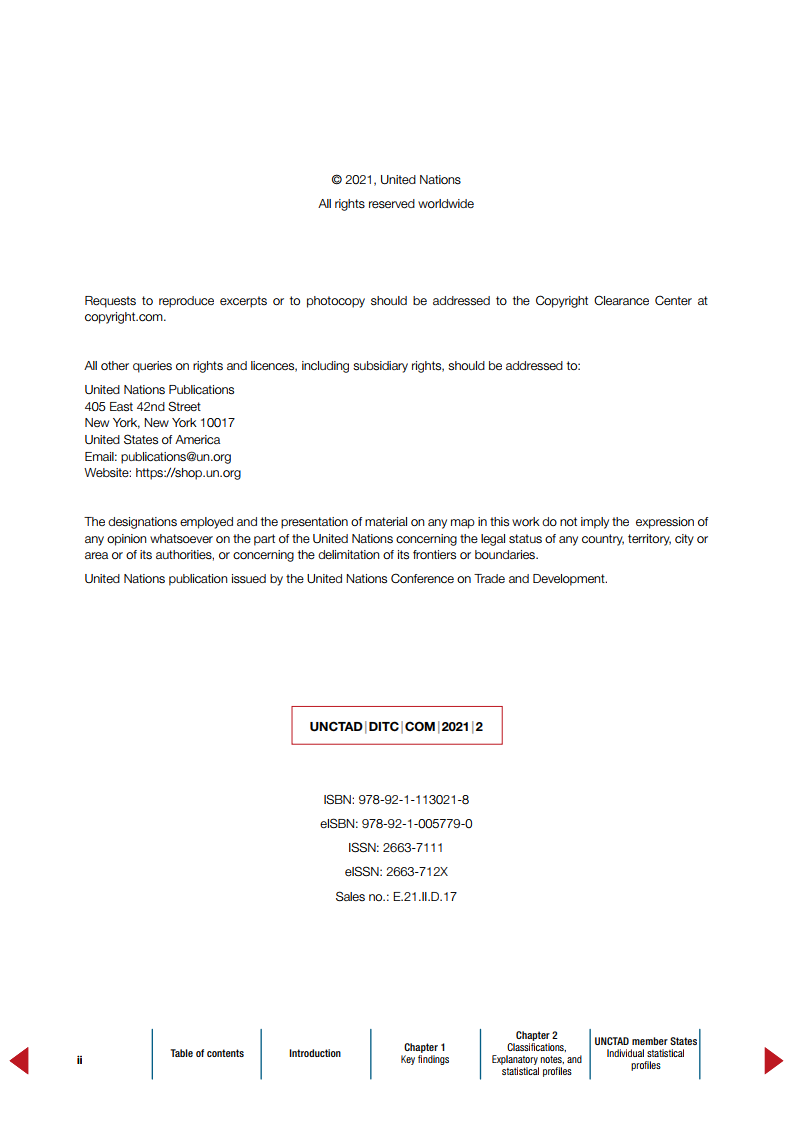 © 2021, United Nations
All rights reserved worldwide

Requests to reproduce excerpts or to photocopy should be addressed to the Copyright Clearance Center at copyright.com.

All other queries on rights and licences, including subsidiary rights, should be addressed to:

United Nations Publications
405 East 42nd Street
New York, New York 10017
United States of America
Email: publications@un.org
Website: https://shop.un.org

The designations employed and the presentation of material on any map in this work do not imply the expression of any opinion whatsoever on the part of the United Nations concerning the legal status of any country, territory, city or area or of its authorities, or concerning the delimitation of its frontiers or boundaries.

United Nations publication issued by the United Nations Conference on Trade and Development.

UNCTAD|DITC|COM|2021|2

ISBN: 978-92-1-113021-8
eISBN: 978-92-1-005779-0
ISSN: 2663-7111
eISSN: 2663-712X
Sales no.: E.21.II.D.17

ii

Table of contents

Introduction

Chapter 1
Key findings

Chapter 2
Classifications, Explanatory notes, and statistical profiles

UNCTAD member States
Individual statistical profiles